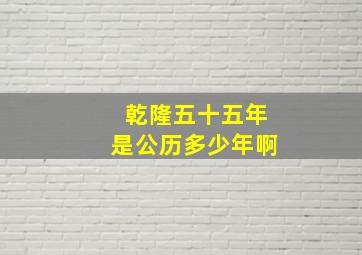 乾隆五十五年
是公历多少年啊